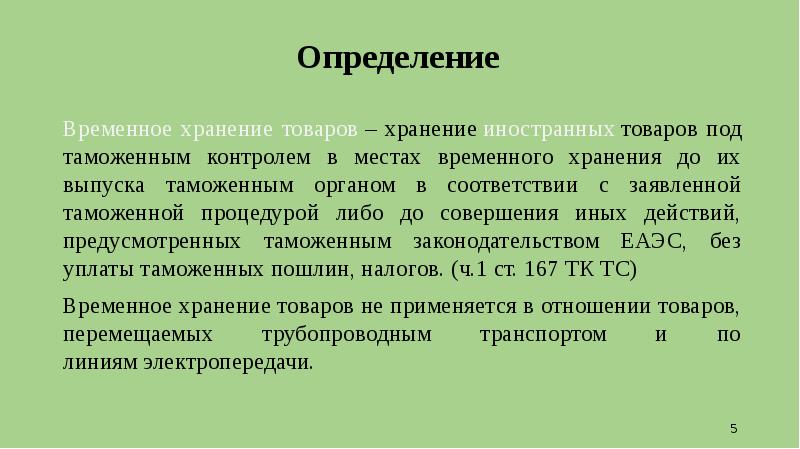 Определение

Временное хранение товаров – хранение иностранных товаров под таможенным контролем в местах временного хранения до их выпуска таможенным органом в соответствии с заявленной таможенной процедурой либо до совершения иных действий, предусмотренных таможенным законодательством ЕАЭС, без уплаты таможенных пошлин, налогов. (ч.1 ст. 167 ТК ТС)

Временное хранение товаров не применяется в отношении товаров, перемещаемых трубопроводным транспортом и по линиям электропередачи.

5